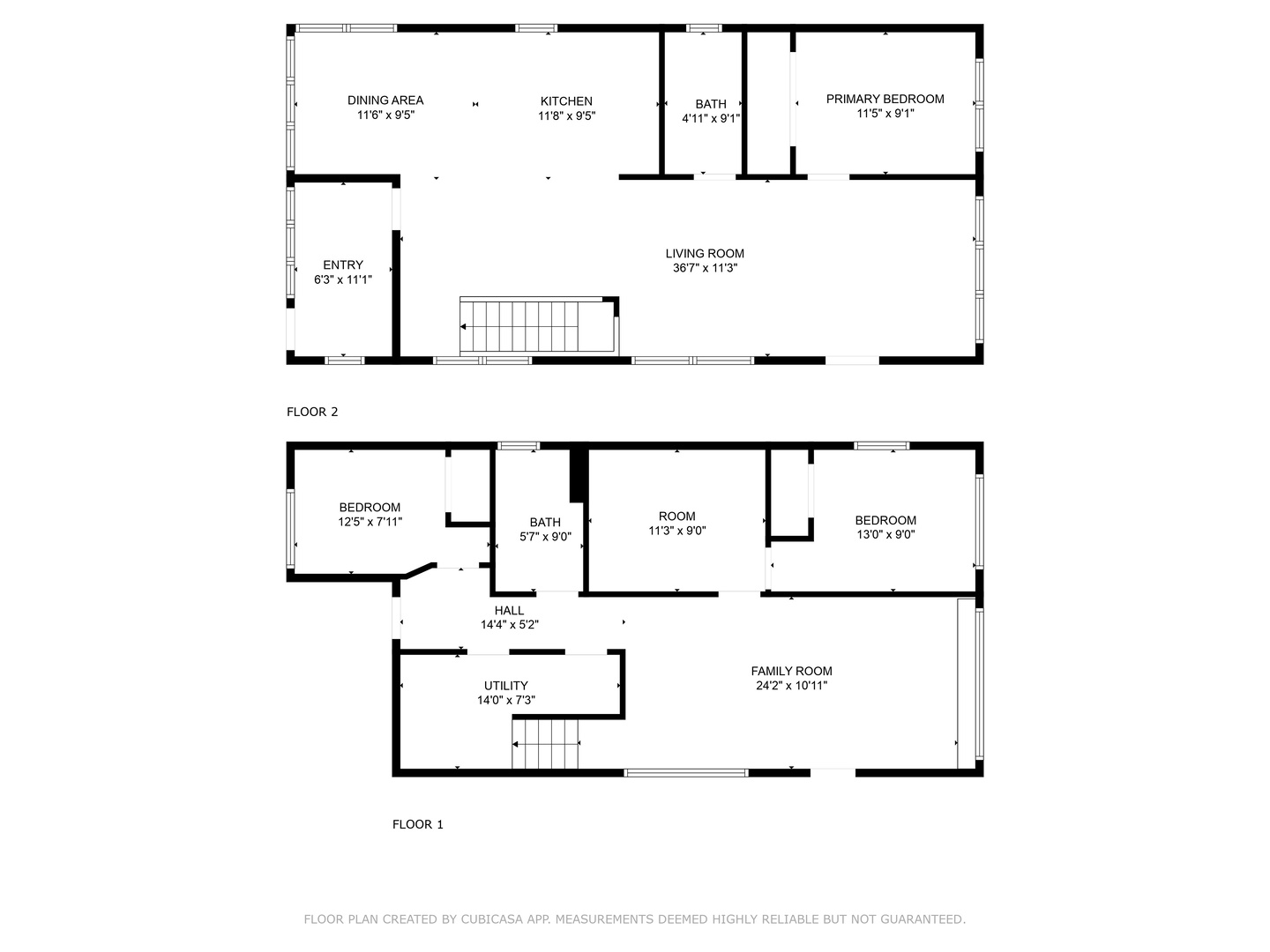 DINING AREA
11'6" x 9'5"

KITCHEN
11'8" x 9'5"

BATH
4'11" x 9'1"

PRIMARY BEDROOM
11'5" x 9'1"

ENTRY
6'3" x 11'1"

LIVING ROOM
36'7" x 11'3"

FLOOR 2

BEDROOM
12'5" x 7'11"

BATH
5'7" x 9'0"

ROOM
11'3" x 9'0"

BEDROOM
13'0" x 9'0"

HALL
14'4" x 5'2"

UTILITY
14'0" x 7'3"

FAMILY ROOM
24'2" x 10'11"

FLOOR 1

FLOOR PLAN CREATED BY CUBICASA APP. MEASUREMENTS DEEMED HIGHLY RELIABLE BUT NOT GUARANTEED.